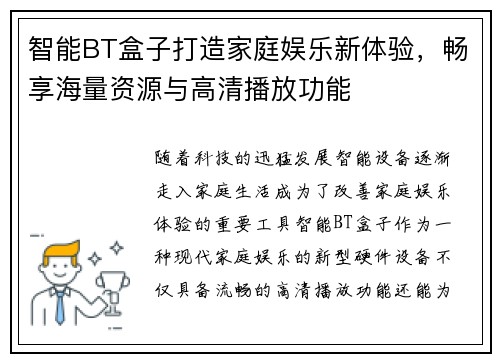 智能BT盒子打造家庭娱乐新体验，畅享海量资源与高清播放功能

随着科技的迅猛发展智能设备逐渐走入家庭生活成为了改善家庭娱乐体验的重要工具智能BT盒子作为一种现代家庭娱乐的新型硬件设备不仅具备流畅的高清播放功能还能为